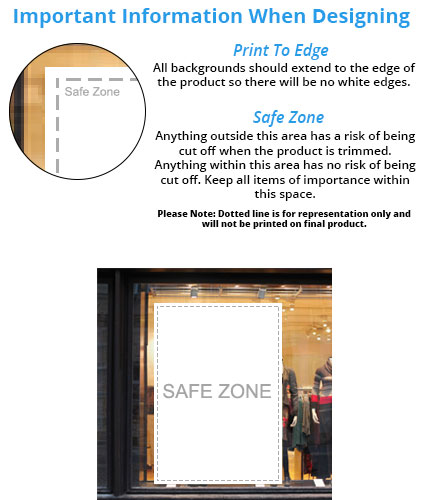 Important Information When Designing

Safe Zone

Print To Edge
All backgrounds should extend to the edge of the product so there will be no white edges.

Safe Zone
Anything outside this area has a risk of being cut off when the product is trimmed. Anything within this area has no risk of being cut off. Keep all items of importance within this space.

Please Note: Dotted line is for representation only and will not be printed on final product.

SAFE ZONE